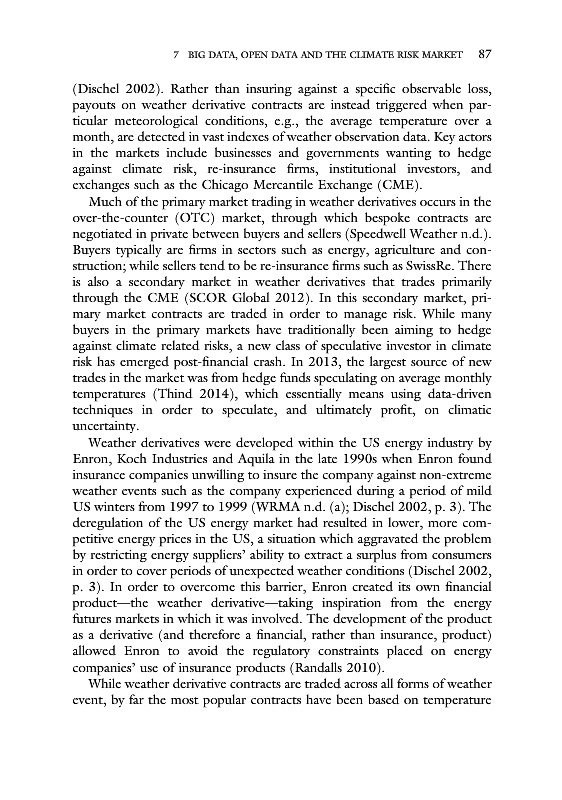 7 BIG DATA, OPEN DATA AND THE CLIMATE RISK MARKET 87

(Dischel 2002). Rather than insuring against a specific observable loss, payouts on weather derivative contracts are instead triggered when particular meteorological conditions, e.g., the average temperature over a month, are detected in vast indexes of weather observation data. Key actors in the markets include businesses and governments wanting to hedge against climate risk, re-insurance firms, institutional investors, and exchanges such as the Chicago Mercantile Exchange (CME).

Much of the primary market trading in weather derivatives occurs in the over-the-counter (OTC) market, through which bespoke contracts are negotiated in private between buyers and sellers (Speedwell Weather n.d.). Buyers typically are firms in sectors such as energy, agriculture and construction; while sellers tend to be re-insurance firms such as SwissRe. There is also a secondary market in weather derivatives that trades primarily through the CME (SCOR Global 2012). In this secondary market, primary market contracts are traded in order to manage risk. While many buyers in the primary markets have traditionally been aiming to hedge against climate related risks, a new class of speculative investor in climate risk has emerged post-financial crash. In 2013, the largest source of new trades in the market was from hedge funds speculating on average monthly temperatures (Thind 2014), which essentially means using data-driven techniques in order to speculate, and ultimately profit, on climatic uncertainty.

Weather derivatives were developed within the US energy industry by Enron, Koch Industries and Aquila in the late 1990s when Enron found insurance companies unwilling to insure the company against non-extreme weather events such as the company experienced during a period of mild US winters from 1997 to 1999 (WRMA n.d. (a); Dischel 2002, p. 3). The deregulation of the US energy market had resulted in lower, more competitive energy prices in the US, a situation which aggravated the problem by restricting energy suppliers' ability to extract a surplus from consumers in order to cover periods of unexpected weather conditions (Dischel 2002, p. 3). In order to overcome this barrier, Enron created its own financial product—the weather derivative—taking inspiration from the energy futures markets in which it was involved. The development of the product as a derivative (and therefore a financial, rather than insurance, product) allowed Enron to avoid the regulatory constraints placed on energy companies' use of insurance products (Randalls 2010).

While weather derivative contracts are traded across all forms of weather event, by far the most popular contracts have been based on temperature